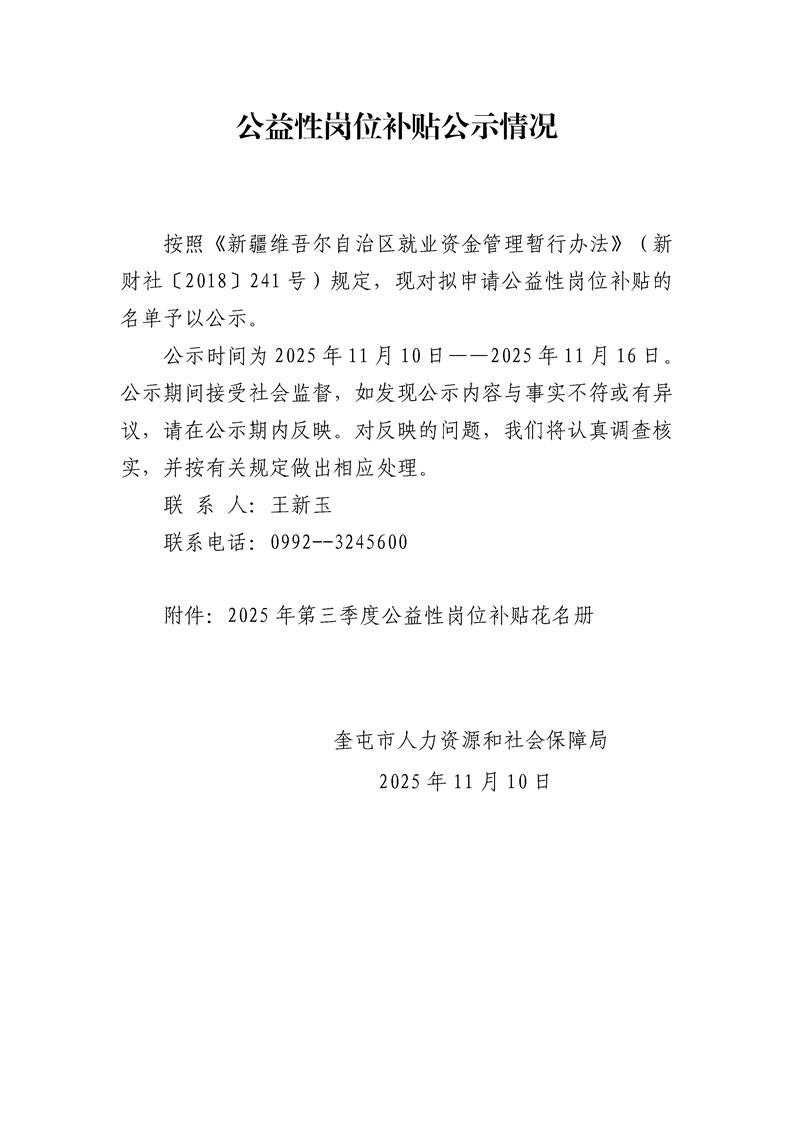 公益性岗位补贴公示情况

按照《新疆维吾尔自治区就业资金管理暂行办法》（新财社〔2018〕241号）规定，现对拟申请公益性岗位补贴的名单予以公示。

公示时间为2025年11月10日——2025年11月16日。公示期间接受社会监督，如发现公示内容与事实不符或有异议，请在公示期内反映。对反映的问题，我们将认真调查核实，并按有关规定做出相应处理。

联 系 人：王新玉

联系电话：0992--3245600

附件：2025年第三季度公益性岗位补贴花名册

奎屯市人力资源和社会保障局
2025年11月10日